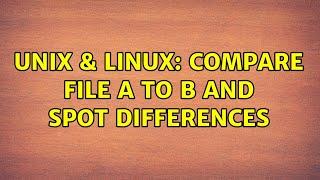 UNIX & LINUX: COMPARE FILE A TO B AND SPOT DIFFERENCES